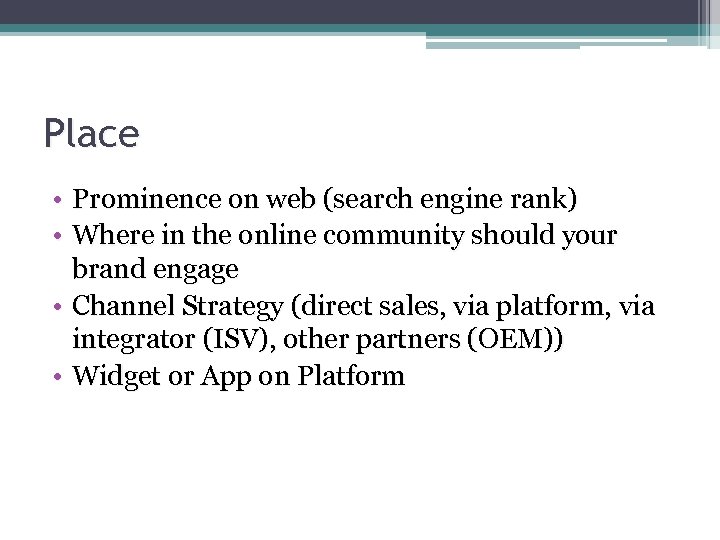 Place

• Prominence on web (search engine rank)
• Where in the online community should your brand engage
• Channel Strategy (direct sales, via platform, via integrator (ISV), other partners (OEM))
• Widget or App on Platform